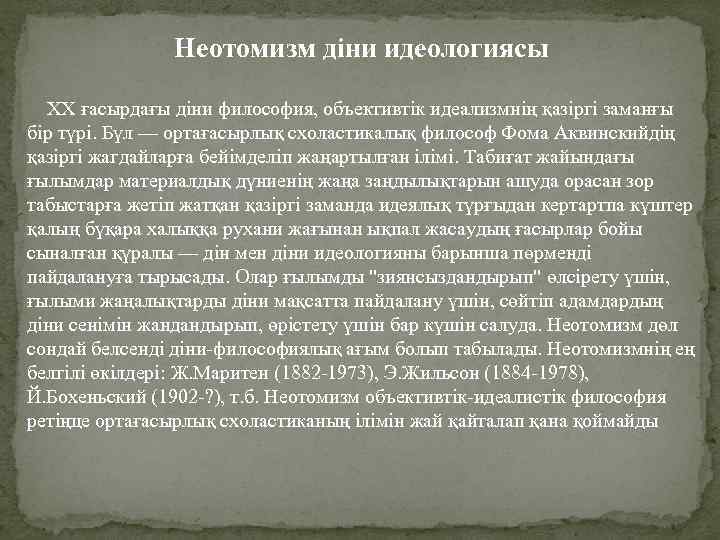 Неотомизм діни идеологиясы

XX ғасырдағы діни философия, объективтік идеализмнің қазіргі заманғы бір түрі. Бұл — ортағасырлық схоластикалық философ Фома Аквинскийдің қазіргі жағдайларға бейімделіп жаңартылған ілімі. Табиғат жайындағы ғылымдар материалдық дүниенің жаңа заңдылықтарын ашуда орасан зор табыстарға жетіп жатқан қазіргі заманда идеялық тұрғыдан кертартпа күштер қалың бұқара халыққа рухани жағынан ықпал жасаудың ғасырлар бойы сыналған құралы — дін мен діни идеологияны барынша пәрменді пайдалануға тырысады. Олар ғылымды "зиянсыздандырып" әлсірету үшін, ғылыми жаңалықтарды діни мақсатта пайдалану үшін, сөйтіп адамдардың діни сенімін жандандырып, өрістету үшін бар күшін салуда. Неотомизм дәл сондай белсенді діни-философиялық ағым болып табылады. Неотомизмнің ең белгілі өкілдері: Ж.Маритен (1882-1973), Э.Жильсон (1884-1978), Й.Бохеньский (1902-?), т.б. Неотомизм объективтік-идеалистік философия ретінде ортағасырлық схоластиканың ілімін жай қайталап қана қоймайды